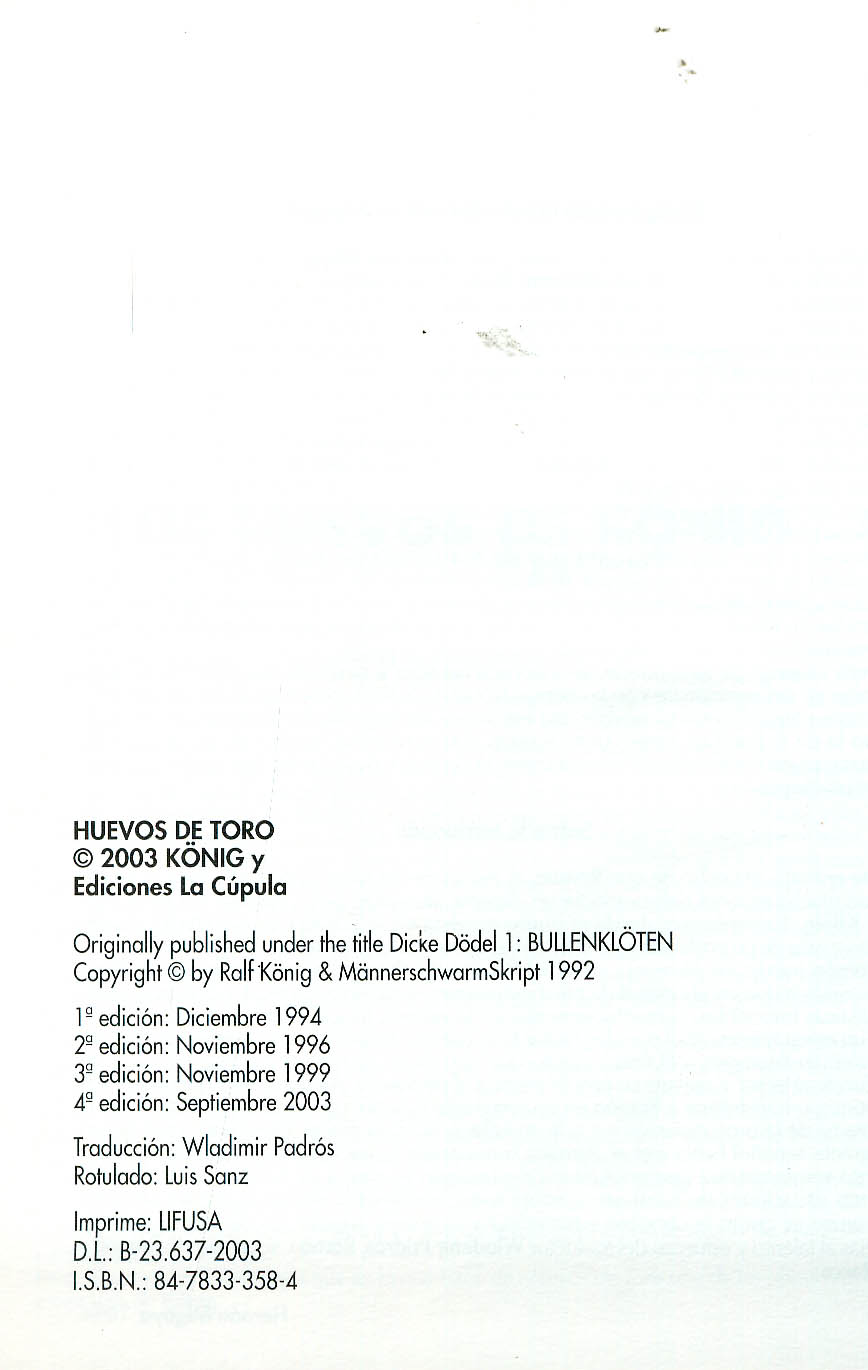 HUEVOS DE TORO
© 2003 KÖNIG y
Ediciones La Cúpula

Originally published under the title Dicke Dödel 1: BULLENKLÖTEN
Copyright © by Ralf König & MännerschwarmSkript 1992

1ª edición: Diciembre 1994
2ª edición: Noviembre 1996
3ª edición: Noviembre 1999
4ª edición: Septiembre 2003

Traducción: Wladimir Padrós
Rotulado: Luis Sanz

Imprime: LIFUSA
D.L.: B-23.637-2003
I.S.B.N.: 84-7833-358-4